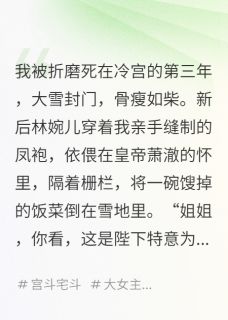 我被折磨死在冷宫的第三年，大雪封门，骨瘦如柴。新后林婉儿穿着我亲手缝制的凤袍，依偎在皇帝萧澈的怀里，隔着栅栏，将一碗馊掉的饭菜倒在雪地里。“姐姐，你看，这是陛下特意为...

# 宫斗宅斗 # 大女主...